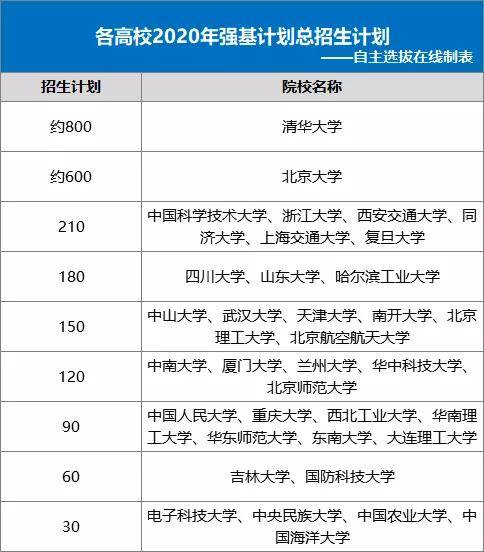 各高校2020年强基计划总招生计划
——自主选拔在线制表

| 招生计划 | 院校名称 |
|---|---|
| 约800 | 清华大学 |
| 约600 | 北京大学 |
| 210 | 中国科学技术大学、浙江大学、西安交通大学、同济大学、上海交通大学、复旦大学 |
| 180 | 四川大学、山东大学、哈尔滨工业大学 |
| 150 | 中山大学、武汉大学、天津大学、南开大学、北京理工大学、北京航空航天大学 |
| 120 | 中南大学、厦门大学、兰州大学、华中科技大学、北京师范大学 |
| 90 | 中国人民大学、重庆大学、西北工业大学、华南理工大学、华东师范大学、东南大学、大连理工大学 |
| 60 | 吉林大学、国防科技大学 |
| 30 | 电子科技大学、中央民族大学、中国农业大学、中国海洋大学 |